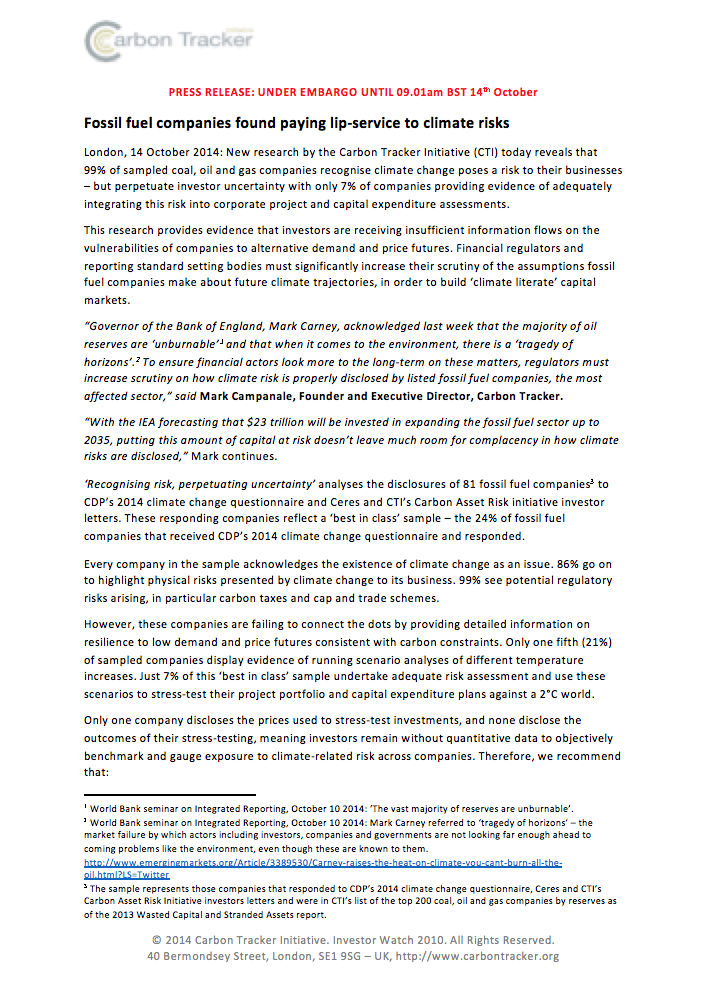 Carbon Tracker

PRESS RELEASE: UNDER EMBARGO UNTIL 09.01am BST 14th October

Fossil fuel companies found paying lip-service to climate risks

London, 14 October 2014: New research by the Carbon Tracker Initiative (CTI) today reveals that 99% of sampled coal, oil and gas companies recognise climate change poses a risk to their businesses – but perpetuate investor uncertainty with only 7% of companies providing evidence of adequately integrating this risk into corporate project and capital expenditure assessments.

This research provides evidence that investors are receiving insufficient information flows on the vulnerabilities of companies to alternative demand and price futures. Financial regulators and reporting standard setting bodies must significantly increase their scrutiny of the assumptions fossil fuel companies make about future climate trajectories, in order to build 'climate literate' capital markets.

"Governor of the Bank of England, Mark Carney, acknowledged last week that the majority of oil reserves are 'unburnable'¹ and that when it comes to the environment, there is a 'tragedy of horizons'.² To ensure financial actors look more to the long-term on these matters, regulators must increase scrutiny on how climate risk is properly disclosed by listed fossil fuel companies, the most affected sector," said Mark Campanale, Founder and Executive Director, Carbon Tracker.

"With the IEA forecasting that $23 trillion will be invested in expanding the fossil fuel sector up to 2035, putting this amount of capital at risk doesn't leave much room for complacency in how climate risks are disclosed," Mark continues.

'Recognising risk, perpetuating uncertainty' analyses the disclosures of 81 fossil fuel companies³ to CDP's 2014 climate change questionnaire and Ceres and CTI's Carbon Asset Risk initiative investor letters. These responding companies reflect a 'best in class' sample – the 24% of fossil fuel companies that received CDP's 2014 climate change questionnaire and responded.

Every company in the sample acknowledges the existence of climate change as an issue. 86% go on to highlight physical risks presented by climate change to its business. 99% see potential regulatory risks arising, in particular carbon taxes and cap and trade schemes.

However, these companies are failing to connect the dots by providing detailed information on resilience to low demand and price futures consistent with carbon constraints. Only one fifth (21%) of sampled companies display evidence of running scenario analyses of different temperature increases. Just 7% of this 'best in class' sample undertake adequate risk assessment and use these scenarios to stress-test their project portfolio and capital expenditure plans against a 2°C world.

Only one company discloses the prices used to stress-test investments, and none disclose the outcomes of their stress-testing, meaning investors remain without quantitative data to objectively benchmark and gauge exposure to climate-related risk across companies. Therefore, we recommend that:

¹ World Bank seminar on Integrated Reporting, October 10 2014: 'The vast majority of reserves are unburnable'.
² World Bank seminar on Integrated Reporting, October 10 2014: Mark Carney referred to 'tragedy of horizons' – the market failure by which actors including investors, companies and governments are not looking far enough ahead to coming problems like the environment, even though these are known to them. http://www.emergingmarkets.org/Article/3389530/Carney-raises-the-heat-on-climate-you-cant-burn-all-the-oil.html?LS=Twitter
³ The sample represents those companies that responded to CDP's 2014 climate change questionnaire, Ceres and CTI's Carbon Asset Risk Initiative investors letters and were in CTI's list of the top 200 coal, oil and gas companies by reserves as of the 2013 Wasted Capital and Stranded Assets report.

© 2014 Carbon Tracker Initiative. Investor Watch 2010. All Rights Reserved.
40 Bermondsey Street, London, SE1 9SG – UK, http://www.carbontracker.org